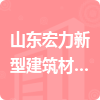 山东宏力新型建筑材...